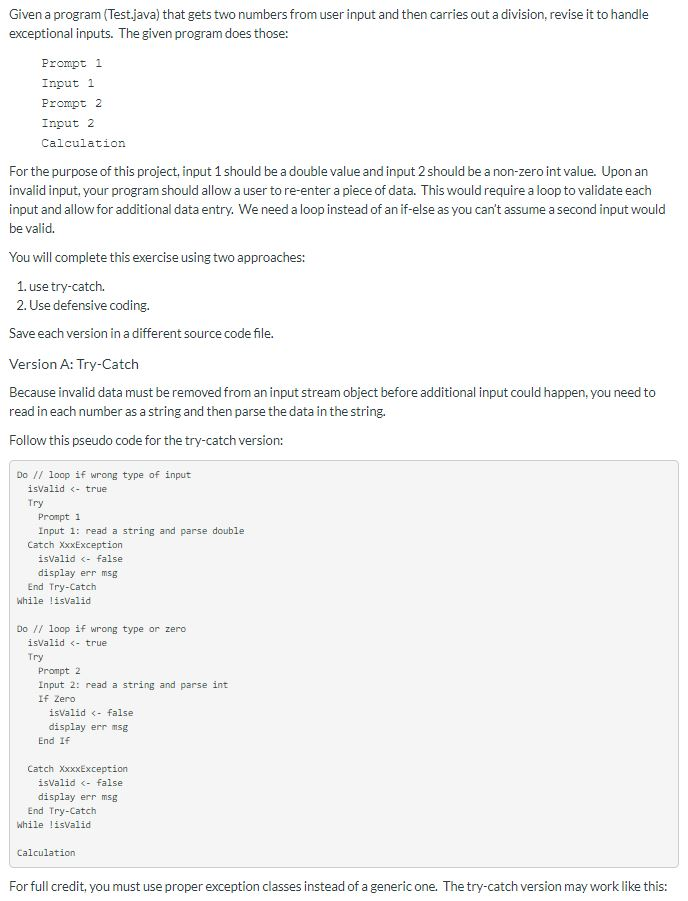 Given a program (Test.java) that gets two numbers from user input and then carries out a division, revise it to handle exceptional inputs. The given program does those:

Prompt 1
Input 1
Prompt 2
Input 2
Calculation

For the purpose of this project, input 1 should be a double value and input 2 should be a non-zero int value. Upon an invalid input, your program should allow a user to re-enter a piece of data. This would require a loop to validate each input and allow for additional data entry. We need a loop instead of an if-else as you can't assume a second input would be valid.

You will complete this exercise using two approaches:

1. use try-catch.
2. Use defensive coding.

Save each version in a different source code file.

Version A: Try-Catch

Because invalid data must be removed from an input stream object before additional input could happen, you need to read in each number as a string and then parse the data in the string.

Follow this pseudo code for the try-catch version:

Do // loop if wrong type of input
  isValid <- true
  Try
    Prompt 1
    Input 1: read a string and parse double
  Catch XxxException
    isValid <- false
    display err msg
  End Try-Catch
While !isValid

Do // loop if wrong type or zero
  isValid <- true
  Try
    Prompt 2
    Input 2: read a string and parse int
    If Zero
      isValid <- false
      display err msg
    End If

  Catch XxxxException
    isValid <- false
    display err msg
  End Try-Catch
While !isValid

Calculation

For full credit, you must use proper exception classes instead of a generic one. The try-catch version may work like this: